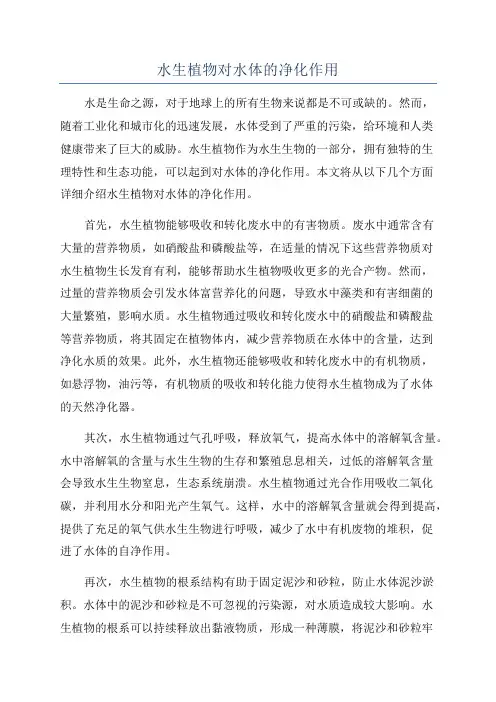 水生植物对水体的净化作用

水是生命之源，对于地球上的所有生物来说都是不可或缺的。然而，随着工业化和城市化的迅速发展，水体受到了严重的污染，给环境和人类健康带来了巨大的威胁。水生植物作为水生生物的一部分，拥有独特的生理特性和生态功能，可以起到对水体的净化作用。本文将从以下几个方面详细介绍水生植物对水体的净化作用。

首先，水生植物能够吸收和转化废水中的有害物质。废水中通常含有大量的营养物质，如硝酸盐和磷酸盐等，在适量的情况下这些营养物质对水生植物生长发育有利，能够帮助水生植物吸收更多的光合产物。然而，过量的营养物质会引发水体富营养化的问题，导致水中藻类和有害细菌的大量繁殖，影响水质。水生植物通过吸收和转化废水中的硝酸盐和磷酸盐等营养物质，将其固定在植物体内，减少营养物质在水体中的含量，达到净化水质的效果。此外，水生植物还能够吸收和转化废水中的有机物质，如悬浮物，油污等，有机物质的吸收和转化能力使得水生植物成为了水体的天然净化器。

其次，水生植物通过气孔呼吸，释放氧气，提高水体中的溶解氧含量。水中溶解氧的含量与水生生物的生存和繁殖息息相关，过低的溶解氧含量会导致水生生物窒息，生态系统崩溃。水生植物通过光合作用吸收二氧化碳，并利用水分和阳光产生氧气。这样，水中的溶解氧含量就会得到提高，提供了充足的氧气供水生生物进行呼吸，减少了水中有机废物的堆积，促进了水体的自净作用。

再次，水生植物的根系结构有助于固定泥沙和砂粒，防止水体泥沙淤积。水体中的泥沙和砂粒是不可忽视的污染源，对水质造成较大影响。水生植物的根系可以持续释放出黏液物质，形成一种薄膜，将泥沙和砂粒牢